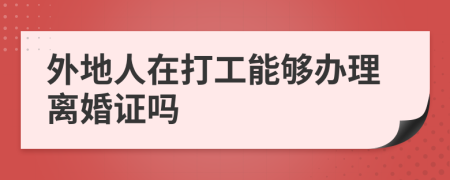 外地人在打工能够办理离婚证吗